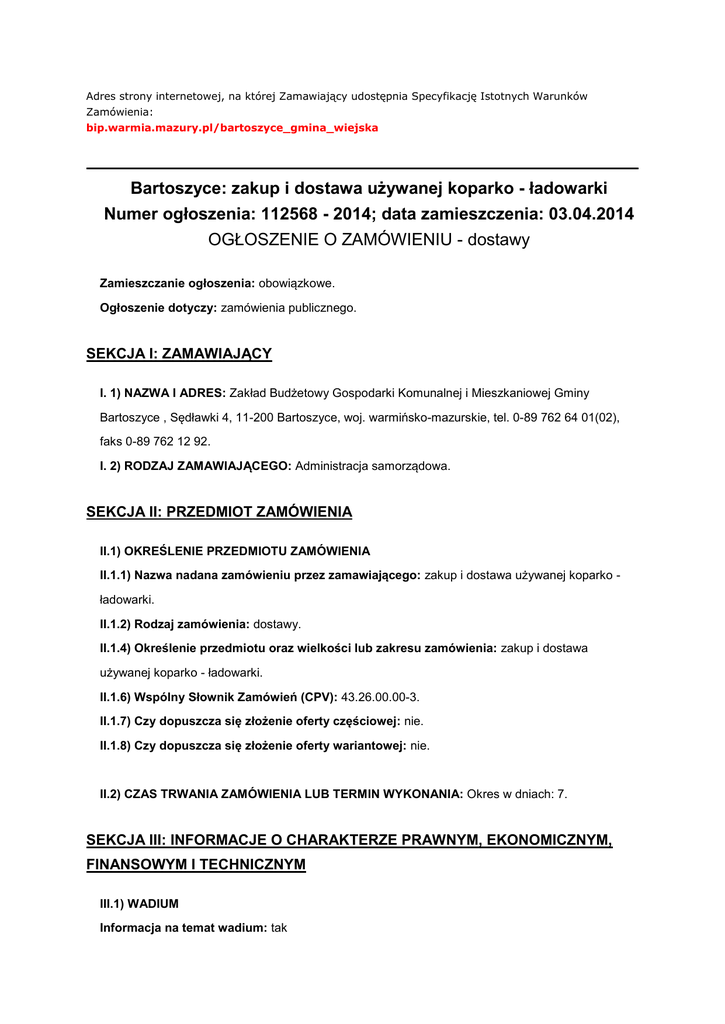 Adres strony internetowej, na której Zamawiający udostępnia Specyfikację Istotnych Warunków Zamówienia:
bip.warmia.mazury.pl/bartoszyce_gmina_wiejska

Bartoszyce: zakup i dostawa używanej koparko - ładowarki
Numer ogłoszenia: 112568 - 2014; data zamieszczenia: 03.04.2014
OGŁOSZENIE O ZAMÓWIENIU - dostawy

Zamieszczanie ogłoszenia: obowiązkowe.

Ogłoszenie dotyczy: zamówienia publicznego.

SEKCJA I: ZAMAWIAJĄCY

I. 1) NAZWA I ADRES: Zakład Budżetowy Gospodarki Komunalnej i Mieszkaniowej Gminy Bartoszyce , Sędławki 4, 11-200 Bartoszyce, woj. warmińsko-mazurskie, tel. 0-89 762 64 01(02), faks 0-89 762 12 92.

I. 2) RODZAJ ZAMAWIAJĄCEGO: Administracja samorządowa.

SEKCJA II: PRZEDMIOT ZAMÓWIENIA

II.1) OKREŚLENIE PRZEDMIOTU ZAMÓWIENIA

II.1.1) Nazwa nadana zamówieniu przez zamawiającego: zakup i dostawa używanej koparko - ładowarki.

II.1.2) Rodzaj zamówienia: dostawy.

II.1.4) Określenie przedmiotu oraz wielkości lub zakresu zamówienia: zakup i dostawa używanej koparko - ładowarki.

II.1.6) Wspólny Słownik Zamówień (CPV): 43.26.00.00-3.

II.1.7) Czy dopuszcza się złożenie oferty częściowej: nie.

II.1.8) Czy dopuszcza się złożenie oferty wariantowej: nie.

II.2) CZAS TRWANIA ZAMÓWIENIA LUB TERMIN WYKONANIA: Okres w dniach: 7.

SEKCJA III: INFORMACJE O CHARAKTERZE PRAWNYM, EKONOMICZNYM, FINANSOWYM I TECHNICZNYM

III.1) WADIUM

Informacja na temat wadium: tak